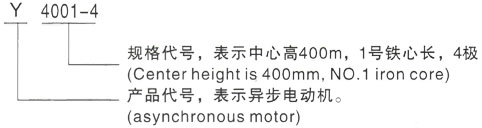 Y 4001-4

规格代号，表示中心高400m，1号铁心长，4极
(Center height is 400mm, NO.1 iron core)

产品代号，表示异步电动机。
(asynchronous motor)